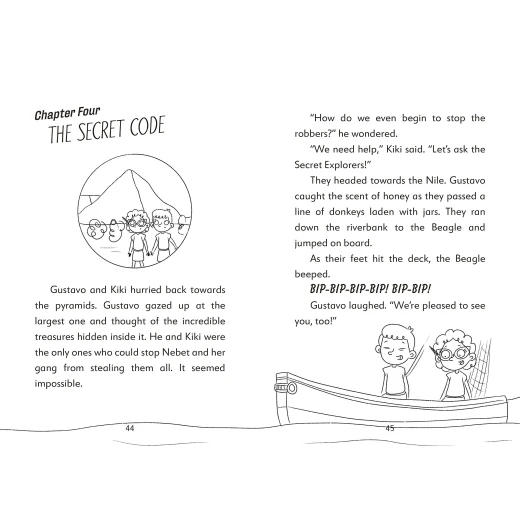 Chapter Four
THE SECRET CODE

Gustavo and Kiki hurried back towards the pyramids. Gustavo gazed up at the largest one and thought of the incredible treasures hidden inside it. He and Kiki were the only ones who could stop Nebet and her gang from stealing them all. It seemed impossible.

44

"How do we even begin to stop the robbers?" he wondered.

"We need help," Kiki said. "Let's ask the Secret Explorers!"

They headed towards the Nile. Gustavo caught the scent of honey as they passed a line of donkeys laden with jars. They ran down the riverbank to the Beagle and jumped on board.

As their feet hit the deck, the Beagle beeped.

BIP-BIP-BIP-BIP! BIP-BIP!

Gustavo laughed. "We're pleased to see you, too!"

45